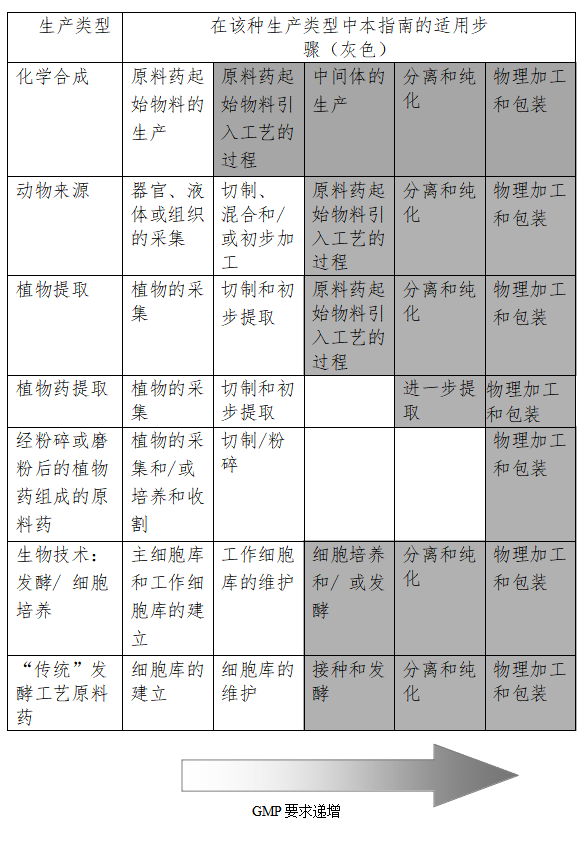 | 生产类型 | 在该种生产类型中本指南的适用步骤（灰色） | | | | |
|---|---|---|---|---|---|
| 化学合成 | 原料药起始物料的生产 | 原料药起始物料引入工艺的过程 | 中间体的生产 | 分离和纯化 | 物理加工和包装 |
| 动物来源 | 器官、液体或组织的采集 | 切制、混合和/或初步加工 | 原料药起始物料引入工艺的过程 | 分离和纯化 | 物理加工和包装 |
| 植物提取 | 植物的采集 | 切制和初步提取 | 原料药起始物料引入工艺的过程 | 分离和纯化 | 物理加工和包装 |
| 植物药提取 | 植物的采集 | 切制和初步提取 | | 进一步提取 | 物理加工和包装 |
| 经粉碎或磨粉后的植物药组成的原料药 | 植物的采集和/或培养和收割 | 切制/粉碎 | | | 物理加工和包装 |
| 生物技术：发酵/ 细胞培养 | 主细胞库和工作细胞库的建立 | 工作细胞库的维护 | 细胞培养和/ 或发酵 | 分离和纯化 | 物理加工和包装 |
| “传统”发酵工艺原料药 | 细胞库的建立 | 细胞库的维护 | 接种和发酵 | 分离和纯化 | 物理加工和包装 |

GMP 要求递增